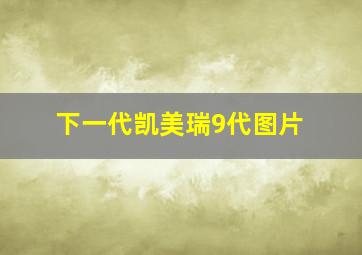 下一代凯美瑞9代图片